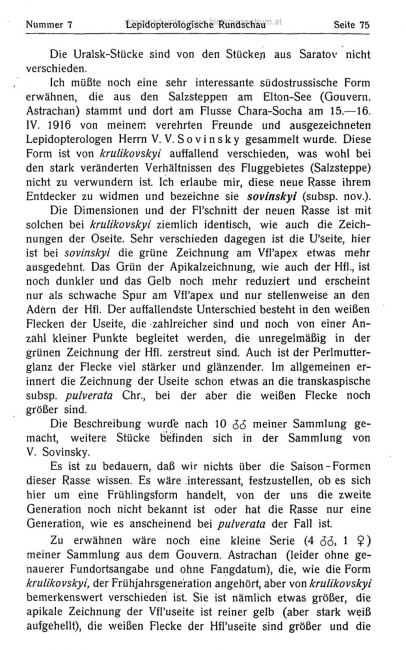 Nummer 7 Lepidopterologische Rundschau Seite 75

Die Uralsk-Stücke sind von den Stücken aus Saratov nicht verschieden.

Ich müßte noch eine sehr interessante südostrussische Form erwähnen, die aus den Salzsteppen am Elton-See (Gouvern. Astrachan) stammt und dort am Flusse Chara-Socha am 15.—16. IV. 1916 von meinem verehrten Freunde und ausgezeichneten Lepidopterologen Herrn V. V. Sovinsky gesammelt wurde. Diese Form ist von krulikovskyi auffallend verschieden, was wohl bei den stark veränderten Verhältnissen des Fluggebietes (Salzsteppe) nicht zu verwundern ist. Ich erlaube mir, diese neue Rasse ihrem Entdecker zu widmen und bezeichne sie sovinskyi (subsp. nov.).

Die Dimensionen und der Fl'schnitt der neuen Rasse ist mit solchen bei krulikovskyi ziemlich identisch, wie auch die Zeichnungen der Oseite. Sehr verschieden dagegen ist die U'seite, hier ist bei sovinskyi die grüne Zeichnung am Vfl'apex etwas mehr ausgedehnt. Das Grün der Apikalzeichnung, wie auch der Hfl., ist noch dunkler und das Gelb noch mehr reduziert und erscheint nur als schwache Spur am Vfl'apex und nur stellenweise an den Adern der Hfl. Der auffallendste Unterschied besteht in den weißen Flecken der Useite, die zahlreicher sind und noch von einer Anzahl kleiner Punkte begleitet werden, die unregelmäßig in der grünen Zeichnung der Hfl. zerstreut sind. Auch ist der Perlmutterglanz der Flecke viel stärker und glänzender. Im allgemeinen erinnert die Zeichnung der Useite schon etwas an die transkaspische subsp. pulverata Chr., bei der aber die weißen Flecke noch größer sind.

Die Beschreibung wurde nach 10 ♂♂ meiner Sammlung gemacht, weitere Stücke befinden sich in der Sammlung von V. Sovinsky.

Es ist zu bedauern, daß wir nichts über die Saison-Formen dieser Rasse wissen. Es wäre interessant, festzustellen, ob es sich hier um eine Frühlingsform handelt, von der uns die zweite Generation noch nicht bekannt ist oder hat die Rasse nur eine Generation, wie es anscheinend bei pulverata der Fall ist.

Zu erwähnen wäre noch eine kleine Serie (4 ♂♂, 1 ♀) meiner Sammlung aus dem Gouvern. Astrachan (leider ohne genauerer Fundortsangabe und ohne Fangdatum), die, wie die Form krulikovskyi, der Frühjahrsgeneration angehört, aber von krulikovskyi bemerkenswert verschieden ist. Sie ist nämlich etwas größer, die apikale Zeichnung der Vfl'useite ist reiner gelb (aber stark weiß aufgehellt), die weißen Flecke der Hfl'useite sind größer und die